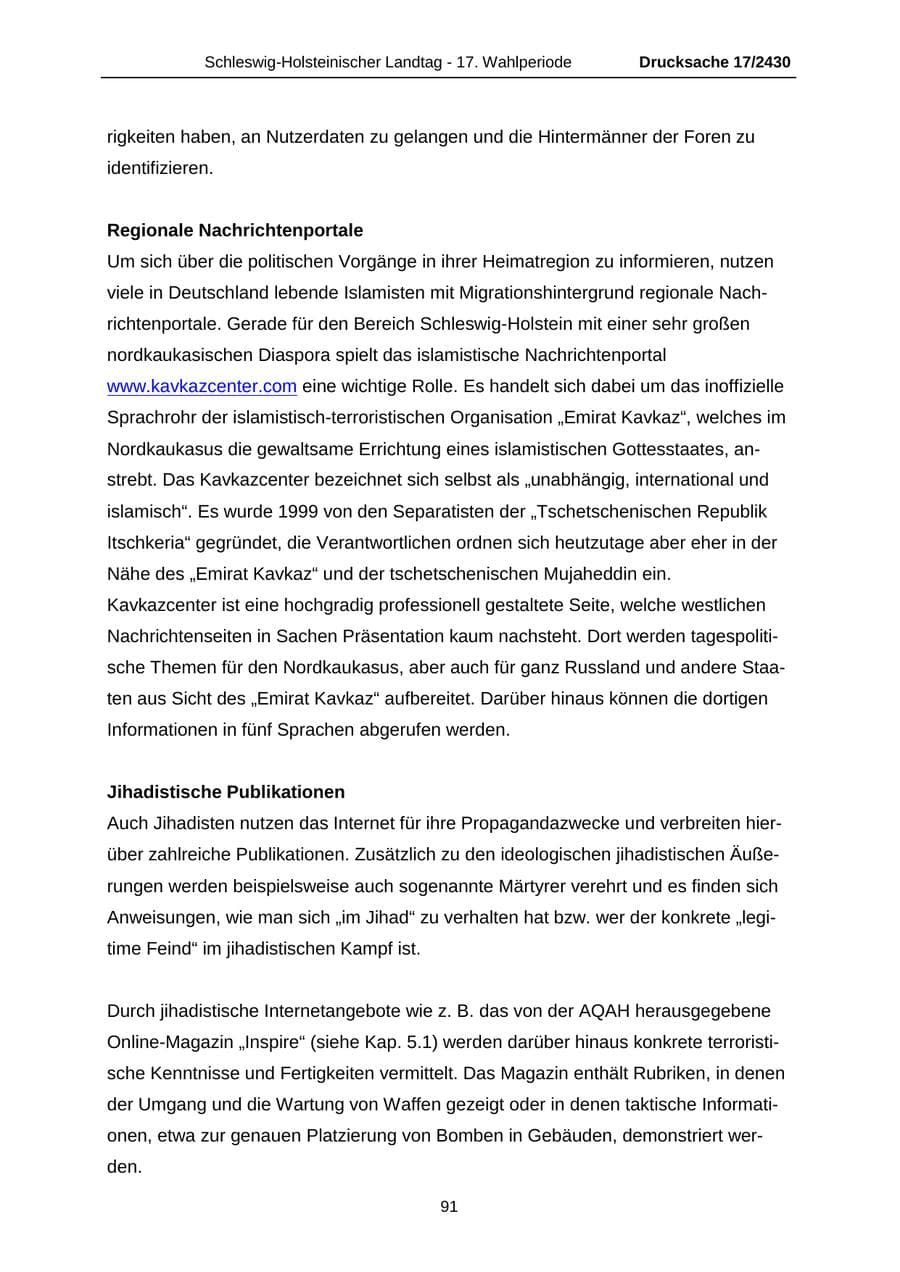 Schleswig-Holsteinischer Landtag - 17. Wahlperiode Drucksache 17/2430

rigkeiten haben, an Nutzerdaten zu gelangen und die Hintermänner der Foren zu identifizieren.

Regionale Nachrichtenportale
Um sich über die politischen Vorgänge in ihrer Heimatregion zu informieren, nutzen viele in Deutschland lebende Islamisten mit Migrationshintergrund regionale Nachrichtenportale. Gerade für den Bereich Schleswig-Holstein mit einer sehr großen nordkaukasischen Diaspora spielt das islamistische Nachrichtenportal www.kavkazcenter.com eine wichtige Rolle. Es handelt sich dabei um das inoffizielle Sprachrohr der islamistisch-terroristischen Organisation „Emirat Kavkaz“, welches im Nordkaukasus die gewaltsame Errichtung eines islamistischen Gottesstaates, anstrebt. Das Kavkazcenter bezeichnet sich selbst als „unabhängig, international und islamisch“. Es wurde 1999 von den Separatisten der „Tschetschenischen Republik Itschkeria“ gegründet, die Verantwortlichen ordnen sich heutzutage aber eher in der Nähe des „Emirat Kavkaz“ und der tschetschenischen Mujaheddin ein. Kavkazcenter ist eine hochgradig professionell gestaltete Seite, welche westlichen Nachrichtenseiten in Sachen Präsentation kaum nachsteht. Dort werden tagespolitische Themen für den Nordkaukasus, aber auch für ganz Russland und andere Staaten aus Sicht des „Emirat Kavkaz“ aufbereitet. Darüber hinaus können die dortigen Informationen in fünf Sprachen abgerufen werden.

Jihadistische Publikationen
Auch Jihadisten nutzen das Internet für ihre Propagandazwecke und verbreiten hierüber zahlreiche Publikationen. Zusätzlich zu den ideologischen jihadistischen Äußerungen werden beispielsweise auch sogenannte Märtyrer verehrt und es finden sich Anweisungen, wie man sich „im Jihad“ zu verhalten hat bzw. wer der konkrete „legitime Feind“ im jihadistischen Kampf ist.

Durch jihadistische Internetangebote wie z. B. das von der AQAH herausgegebene Online-Magazin „Inspire“ (siehe Kap. 5.1) werden darüber hinaus konkrete terroristische Kenntnisse und Fertigkeiten vermittelt. Das Magazin enthält Rubriken, in denen der Umgang und die Wartung von Waffen gezeigt oder in denen taktische Informationen, etwa zur genauen Platzierung von Bomben in Gebäuden, demonstriert werden.

91